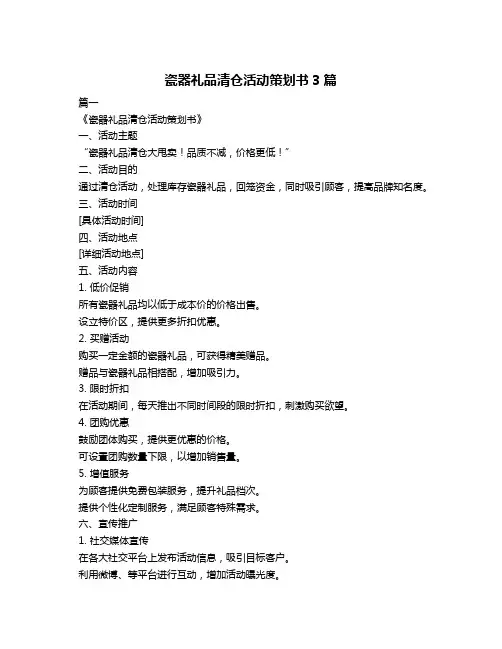 瓷器礼品清仓活动策划书 3 篇

篇一

《瓷器礼品清仓活动策划书》

一、活动主题

“瓷器礼品清仓大甩卖！品质不减，价格更低！”

二、活动目的

通过清仓活动，处理库存瓷器礼品，回笼资金，同时吸引顾客，提高品牌知名度。

三、活动时间

[具体活动时间]

四、活动地点

[详细活动地点]

五、活动内容

1. 低价促销

所有瓷器礼品均以低于成本价的价格出售。

设立特价区，提供更多折扣优惠。

2. 买赠活动

购买一定金额的瓷器礼品，可获得精美赠品。

赠品与瓷器礼品相搭配，增加吸引力。

3. 限时折扣

在活动期间，每天推出不同时间段的限时折扣，刺激购买欲望。

4. 团购优惠

鼓励团体购买，提供更优惠的价格。

可设置团购数量下限，以增加销售量。

5. 增值服务

为顾客提供免费包装服务，提升礼品档次。

提供个性化定制服务，满足顾客特殊需求。

六、宣传推广

1. 社交媒体宣传

在各大社交平台上发布活动信息，吸引目标客户。

利用微博、等平台进行互动，增加活动曝光度。